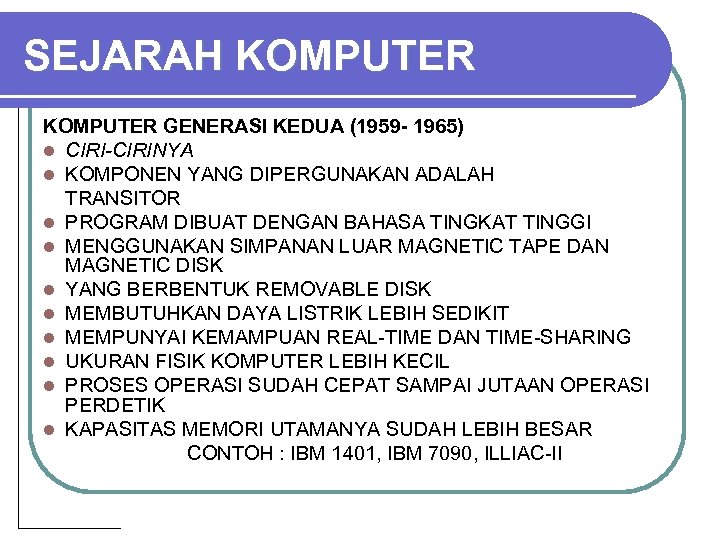 SEJARAH KOMPUTER

KOMPUTER GENERASI KEDUA (1959- 1965)

- CIRI-CIRINYA
- KOMPONEN YANG DIPERGUNAKAN ADALAH TRANSITOR
- PROGRAM DIBUAT DENGAN BAHASA TINGKAT TINGGI
- MENGGUNAKAN SIMPANAN LUAR MAGNETIC TAPE DAN MAGNETIC DISK
- YANG BERBENTUK REMOVABLE DISK
- MEMBUTUHKAN DAYA LISTRIK LEBIH SEDIKIT
- MEMPUNYAI KEMAMPUAN REAL-TIME DAN TIME-SHARING
- UKURAN FISIK KOMPUTER LEBIH KECIL
- PROSES OPERASI SUDAH CEPAT SAMPAI JUTAAN OPERASI PERDETIK
- KAPASITAS MEMORI UTAMANYA SUDAH LEBIH BESAR

CONTOH : IBM 1401, IBM 7090, ILLIAC-II